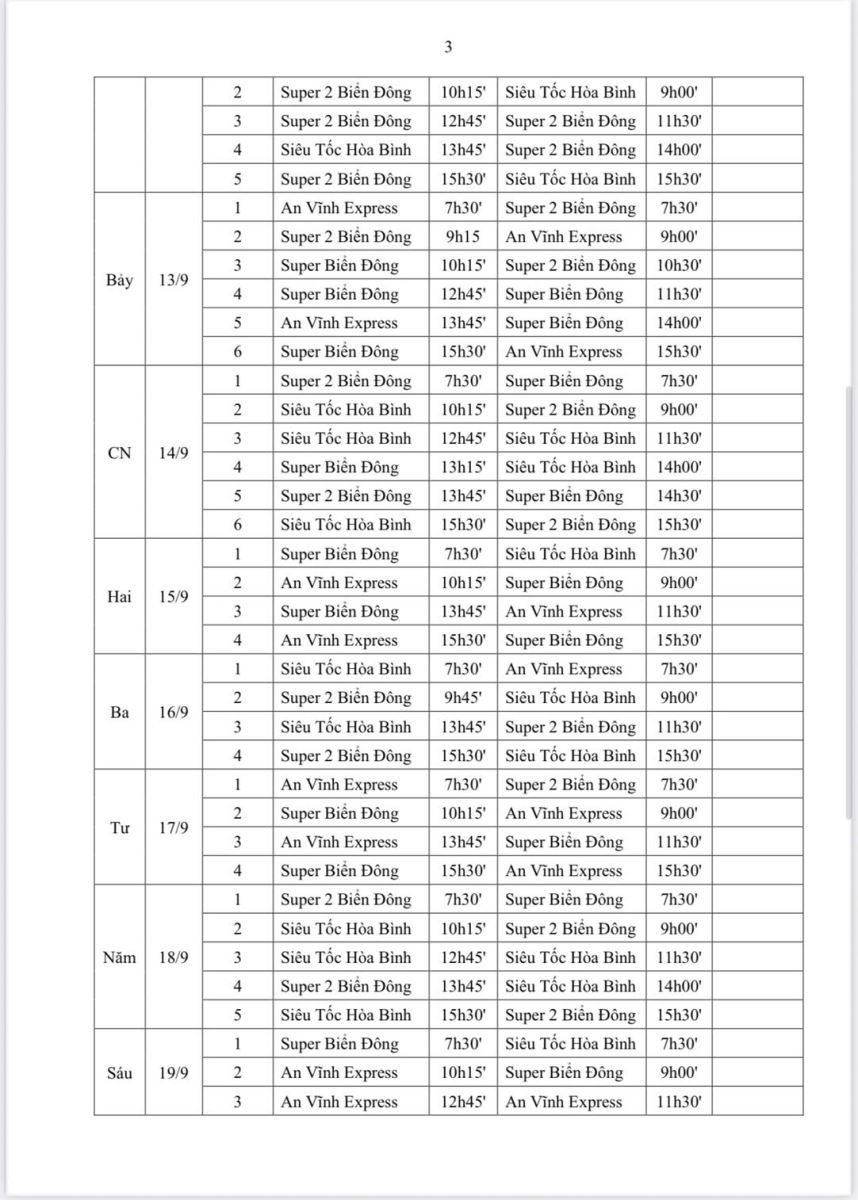 3

| | | | | | | | |
|---|---|---|---|---|---|---|---|
| | | 2 | Super 2 Biển Đông | 10h15' | Siêu Tốc Hòa Bình | 9h00' | |
| | | 3 | Super 2 Biển Đông | 12h45' | Super 2 Biển Đông | 11h30' | |
| | | 4 | Siêu Tốc Hòa Bình | 13h45' | Super 2 Biển Đông | 14h00' | |
| | | 5 | Super 2 Biển Đông | 15h30' | Siêu Tốc Hòa Bình | 15h30' | |
| Bảy | 13/9 | 1 | An Vĩnh Express | 7h30' | Super 2 Biển Đông | 7h30' | |
| | | 2 | Super 2 Biển Đông | 9h15 | An Vĩnh Express | 9h00' | |
| | | 3 | Super Biển Đông | 10h15' | Super 2 Biển Đông | 10h30' | |
| | | 4 | Super Biển Đông | 12h45' | Super Biển Đông | 11h30' | |
| | | 5 | An Vĩnh Express | 13h45' | Super Biển Đông | 14h00' | |
| | | 6 | Super Biển Đông | 15h30' | An Vĩnh Express | 15h30' | |
| CN | 14/9 | 1 | Super 2 Biển Đông | 7h30' | Super Biển Đông | 7h30' | |
| | | 2 | Siêu Tốc Hòa Bình | 10h15' | Super 2 Biển Đông | 9h00' | |
| | | 3 | Siêu Tốc Hòa Bình | 12h45' | Siêu Tốc Hòa Bình | 11h30' | |
| | | 4 | Super Biển Đông | 13h15' | Siêu Tốc Hòa Bình | 14h00' | |
| | | 5 | Super 2 Biển Đông | 13h45' | Super Biển Đông | 14h30' | |
| | | 6 | Siêu Tốc Hòa Bình | 15h30' | Super 2 Biển Đông | 15h30' | |
| Hai | 15/9 | 1 | Super Biển Đông | 7h30' | Siêu Tốc Hòa Bình | 7h30' | |
| | | 2 | An Vĩnh Express | 10h15' | Super Biển Đông | 9h00' | |
| | | 3 | Super Biển Đông | 13h45' | An Vĩnh Express | 11h30' | |
| | | 4 | An Vĩnh Express | 15h30' | Super Biển Đông | 15h30' | |
| Ba | 16/9 | 1 | Siêu Tốc Hòa Bình | 7h30' | An Vĩnh Express | 7h30' | |
| | | 2 | Super 2 Biển Đông | 9h45' | Siêu Tốc Hòa Bình | 9h00' | |
| | | 3 | Siêu Tốc Hòa Bình | 13h45' | Super 2 Biển Đông | 11h30' | |
| | | 4 | Super 2 Biển Đông | 15h30' | Siêu Tốc Hòa Bình | 15h30' | |
| Tư | 17/9 | 1 | An Vĩnh Express | 7h30' | Super 2 Biển Đông | 7h30' | |
| | | 2 | Super Biển Đông | 10h15' | An Vĩnh Express | 9h00' | |
| | | 3 | An Vĩnh Express | 13h45' | Super Biển Đông | 11h30' | |
| | | 4 | Super Biển Đông | 15h30' | An Vĩnh Express | 15h30' | |
| Năm | 18/9 | 1 | Super 2 Biển Đông | 7h30' | Super Biển Đông | 7h30' | |
| | | 2 | Siêu Tốc Hòa Bình | 10h15' | Super 2 Biển Đông | 9h00' | |
| | | 3 | Siêu Tốc Hòa Bình | 12h45' | Siêu Tốc Hòa Bình | 11h30' | |
| | | 4 | Super 2 Biển Đông | 13h45' | Siêu Tốc Hòa Bình | 14h00' | |
| | | 5 | Siêu Tốc Hòa Bình | 15h30' | Super 2 Biển Đông | 15h30' | |
| Sáu | 19/9 | 1 | Super Biển Đông | 7h30' | Siêu Tốc Hòa Bình | 7h30' | |
| | | 2 | An Vĩnh Express | 10h15' | Super Biển Đông | 9h00' | |
| | | 3 | An Vĩnh Express | 12h45' | An Vĩnh Express | 11h30' | |